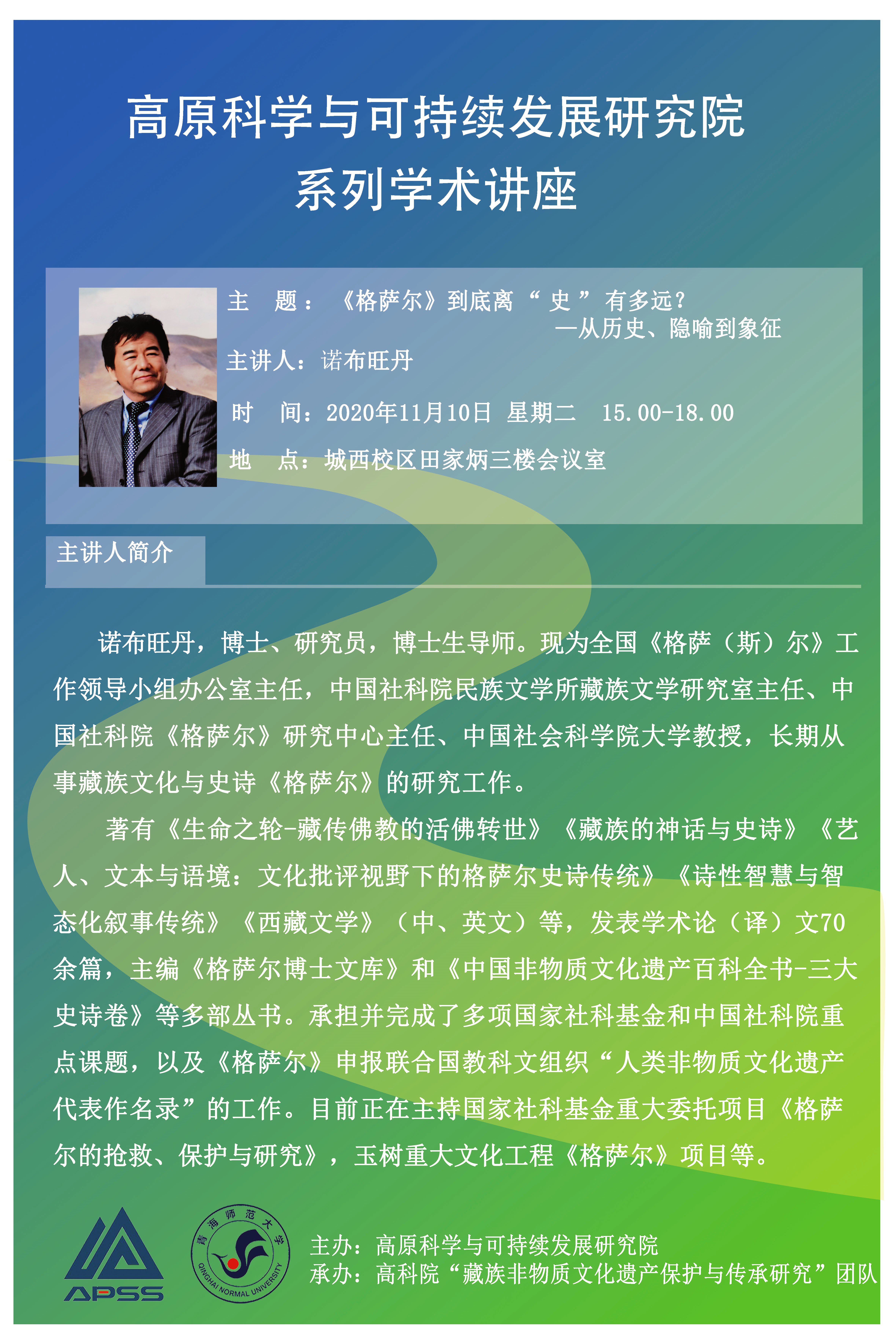 高原科学与可持续发展研究院
系列学术讲座

主　题：《格萨尔》到底离“史”有多远？
—从历史、隐喻到象征

主讲人：诺布旺丹

时　间：2020年11月10日 星期二　15.00-18.00

地　点：城西校区田家炳三楼会议室

主讲人简介

诺布旺丹，博士、研究员，博士生导师。现为全国《格萨（斯）尔》工作领导小组办公室主任，中国社科院民族文学所藏族文学研究室主任、中国社科院《格萨尔》研究中心主任、中国社会科学院大学教授，长期从事藏族文化与史诗《格萨尔》的研究工作。

著有《生命之轮-藏传佛教的活佛转世》《藏族的神话与史诗》《艺人、文本与语境：文化批评视野下的格萨尔史诗传统》《诗性智慧与智态化叙事传统》《西藏文学》（中、英文）等，发表学术论（译）文70余篇，主编《格萨尔博士文库》和《中国非物质文化遗产百科全书-三大史诗卷》等多部丛书。承担并完成了多项国家社科基金和中国社科院重点课题，以及《格萨尔》申报联合国教科文组织“人类非物质文化遗产代表作名录”的工作。目前正在主持国家社科基金重大委托项目《格萨尔的抢救、保护与研究》，玉树重大文化工程《格萨尔》项目等。

APSS

青海师范大学
QINGHAI NORMAL UNIVERSITY

主办：高原科学与可持续发展研究院
承办：高科院“藏族非物质文化遗产保护与传承研究”团队